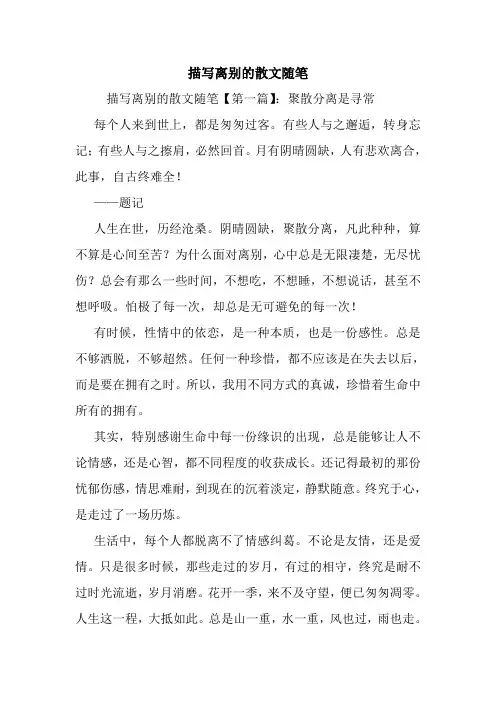 描写离别的散文随笔

描写离别的散文随笔【第一篇】：聚散分离是寻常

每个人来到世上，都是匆匆过客。有些人与之邂逅，转身忘记；有些人与之擦肩，必然回首。月有阴晴圆缺，人有悲欢离合，此事，自古终难全！

——题记

人生在世，历经沧桑。阴晴圆缺，聚散分离，凡此种种，算不算是心间至苦？为什么面对离别，心中总是无限凄楚，无尽忧伤？总会有那么一些时间，不想吃，不想睡，不想说话，甚至不想呼吸。怕极了每一次，却总是无可避免的每一次！

有时候，性情中的依恋，是一种本质，也是一份感性。总是不够洒脱，不够超然。任何一种珍惜，都不应该是在失去以后，而是要在拥有之时。所以，我用不同方式的真诚，珍惜着生命中所有的拥有。

其实，特别感谢生命中每一份缘识的出现，总是能够让人不论情感，还是心智，都不同程度的收获成长。还记得最初的那份忧郁伤感，情思难耐，到现在的沉着淡定，静默随意。终究于心，是走过了一场历炼。

生活中，每个人都脱离不了情感纠葛。不论是友情，还是爱情。只是很多时候，那些走过的岁月，有过的相守，终究是耐不过时光流逝，岁月消磨。花开一季，来不及守望，便已匆匆凋零。人生这一程，大抵如此。总是山一重，水一重，风也过，雨也走。